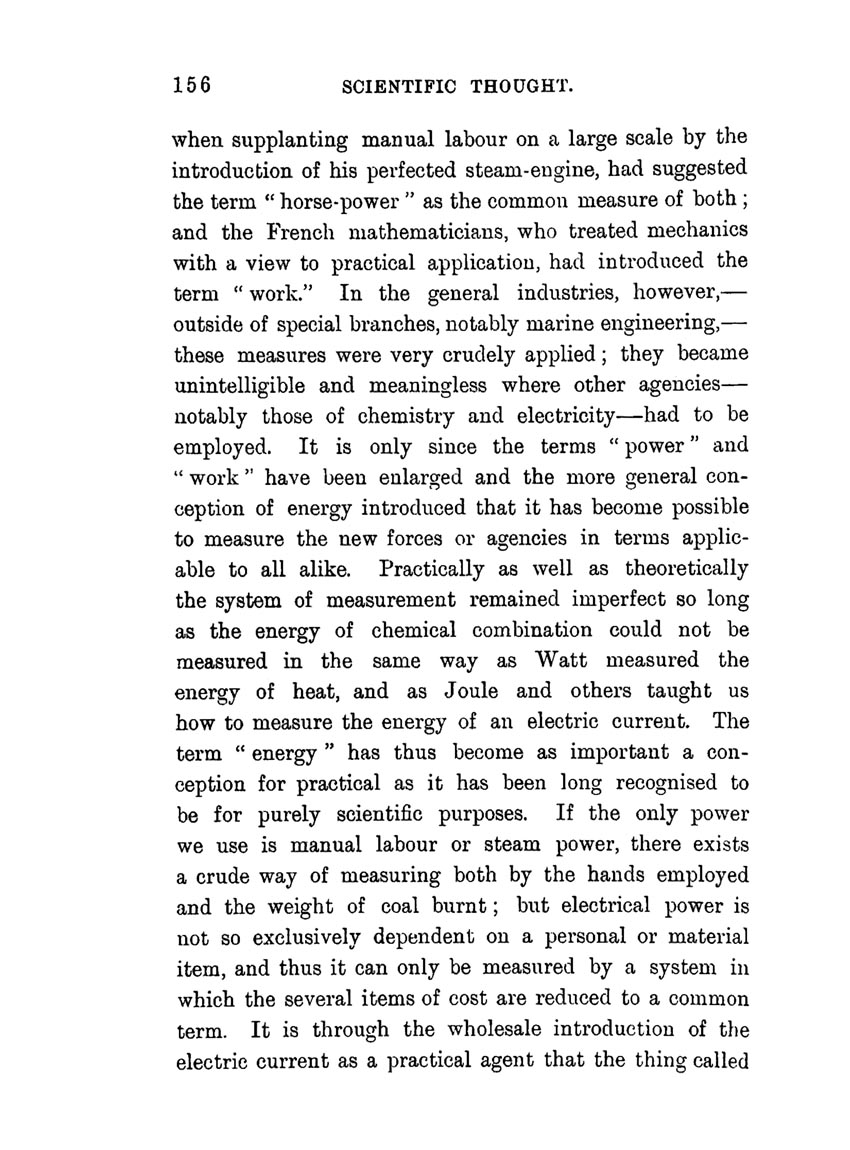 156 SCIENTIFIC THOUGHT.

when supplanting manual labour on a large scale by the introduction of his perfected steam-engine, had suggested the term "horse-power" as the common measure of both; and the French mathematicians, who treated mechanics with a view to practical application, had introduced the term "work." In the general industries, however,—outside of special branches, notably marine engineering,—these measures were very crudely applied; they became unintelligible and meaningless where other agencies—notably those of chemistry and electricity—had to be employed. It is only since the terms "power" and "work" have been enlarged and the more general conception of energy introduced that it has become possible to measure the new forces or agencies in terms applicable to all alike. Practically as well as theoretically the system of measurement remained imperfect so long as the energy of chemical combination could not be measured in the same way as Watt measured the energy of heat, and as Joule and others taught us how to measure the energy of an electric current. The term "energy" has thus become as important a conception for practical as it has been long recognised to be for purely scientific purposes. If the only power we use is manual labour or steam power, there exists a crude way of measuring both by the hands employed and the weight of coal burnt; but electrical power is not so exclusively dependent on a personal or material item, and thus it can only be measured by a system in which the several items of cost are reduced to a common term. It is through the wholesale introduction of the electric current as a practical agent that the thing called